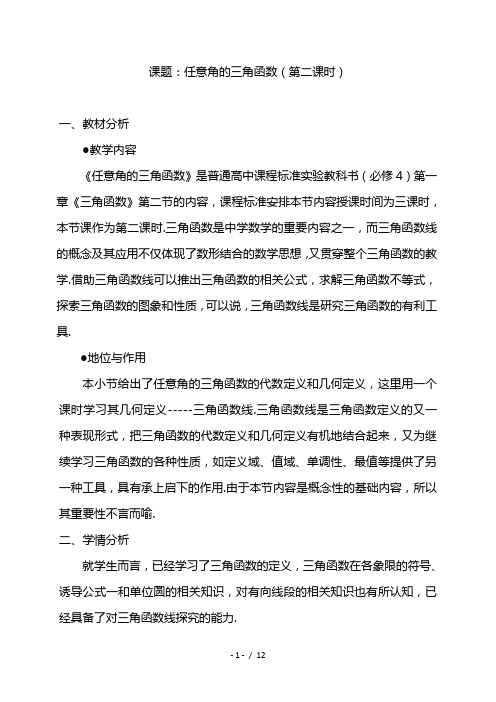 课题：任意角的三角函数（第二课时）

一、教材分析

●教学内容

《任意角的三角函数》是普通高中课程标准实验教科书（必修 4）第一章《三角函数》第二节的内容，课程标准安排本节内容授课时间为三课时，本节课作为第二课时.三角函数是中学数学的重要内容之一，而三角函数线的概念及其应用不仅体现了数形结合的数学思想，又贯穿整个三角函数的教学.借助三角函数线可以推出三角函数的相关公式，求解三角函数不等式，探索三角函数的图象和性质，可以说，三角函数线是研究三角函数的有利工具.

●地位与作用

本小节给出了任意角的三角函数的代数定义和几何定义，这里用一个课时学习其几何定义-----三角函数线.三角函数线是三角函数定义的又一种表现形式，把三角函数的代数定义和几何定义有机地结合起来，又为继续学习三角函数的各种性质，如定义域、值域、单调性、最值等提供了另一种工具，具有承上启下的作用.由于本节内容是概念性的基础内容，所以其重要性不言而喻.

二、学情分析

就学生而言，已经学习了三角函数的定义，三角函数在各象限的符号、诱导公式一和单位圆的相关知识，对有向线段的相关知识也有所认知，已经具备了对三角函数线探究的能力.

- 1 - / 12